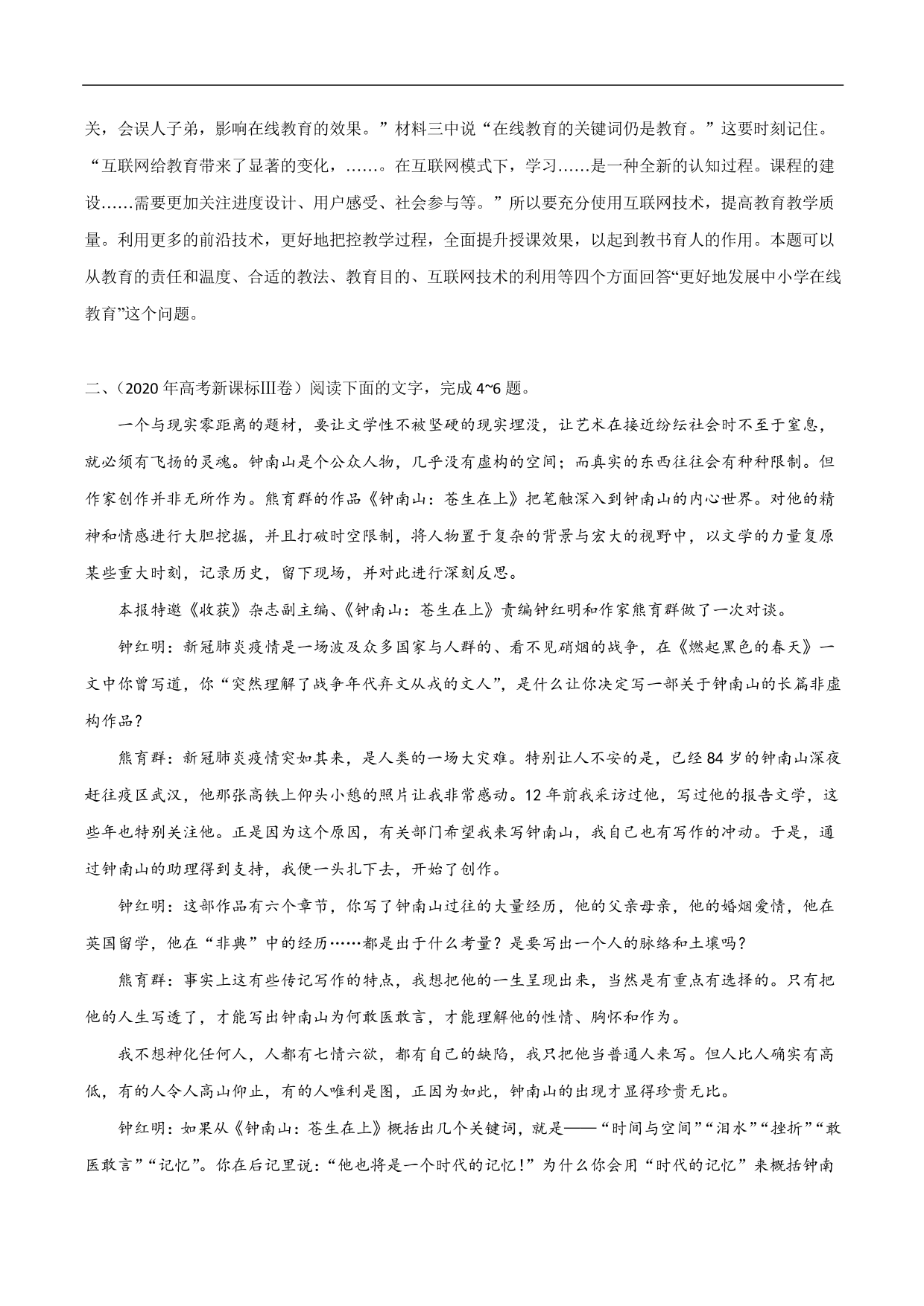 关，会误人子弟，影响在线教育的效果。”材料三中说“在线教育的关键词仍是教育。”这要时刻记住。“互联网给教育带来了显著的变化，……。在互联网模式下，学习……是一种全新的认知过程。课程的建设……需要更加关注进度设计、用户感受、社会参与等。”所以要充分使用互联网技术，提高教育教学质量。利用更多的前沿技术，更好地把控教学过程，全面提升授课效果，以起到教书育人的作用。本题可以从教育的责任和温度、合适的教法、教育目的、互联网技术的利用等四个方面回答“更好地发展中小学在线教育”这个问题。

二、（2020 年高考新课标Ⅲ卷）阅读下面的文字，完成 4~6 题。

一个与现实零距离的题材，要让文学性不被坚硬的现实埋没，让艺术在接近纷纭社会时不至于窒息，就必须有飞扬的灵魂。钟南山是个公众人物，几乎没有虚构的空间；而真实的东西往往会有种种限制。但作家创作并非无所作为。熊育群的作品《钟南山：苍生在上》把笔触深入到钟南山的内心世界。对他的精神和情感进行大胆挖掘，并且打破时空限制，将人物置于复杂的背景与宏大的视野中，以文学的力量复原某些重大时刻，记录历史，留下现场，并对此进行深刻反思。

本报特邀《收获》杂志副主编、《钟南山：苍生在上》责编钟红明和作家熊育群做了一次对谈。

钟红明：新冠肺炎疫情是一场波及众多国家与人群的、看不见硝烟的战争，在《燃起黑色的春天》一文中你曾写道，你“突然理解了战争年代弃文从戎的文人”，是什么让你决定写一部关于钟南山的长篇非虚构作品？

熊育群：新冠肺炎疫情突如其来，是人类的一场大灾难。特别让人不安的是，已经 84 岁的钟南山深夜赶往疫区武汉，他那张高铁上仰头小憩的照片让我非常感动。12 年前我采访过他，写过他的报告文学，这些年也特别关注他。正是因为这个原因，有关部门希望我来写钟南山，我自己也有写作的冲动。于是，通过钟南山的助理得到支持，我便一头扎下去，开始了创作。

钟红明：这部作品有六个章节，你写了钟南山过往的大量经历，他的父亲母亲，他的婚姻爱情，他在英国留学，他在“非典”中的经历……都是出于什么考量？是要写出一个人的脉络和土壤吗？

熊育群：事实上这有些传记写作的特点，我想把他的一生呈现出来，当然是有重点有选择的。只有把他的人生写透了，才能写出钟南山为何敢医敢言，才能理解他的性情、胸怀和作为。

我不想神化任何人，人都有七情六欲，都有自己的缺陷，我只把他当普通人来写。但人比人确实有高低，有的人令人高山仰止，有的人唯利是图，正因为如此，钟南山的出现才显得珍贵无比。

钟红明：如果从《钟南山：苍生在上》概括出几个关键词，就是——“时间与空间”“泪水”“挫折”“敢医敢言”“记忆”。你在后记里说：“他也将是一个时代的记忆！”为什么你会用“时代的记忆”来概括钟南